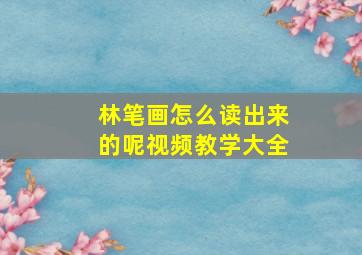 林笔画怎么读出来的呢视频教学大全